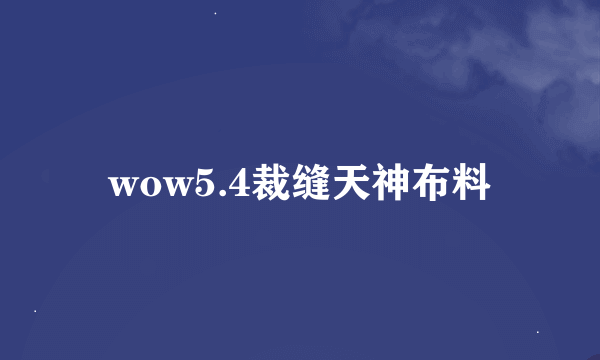 wow5.4裁缝天神布料